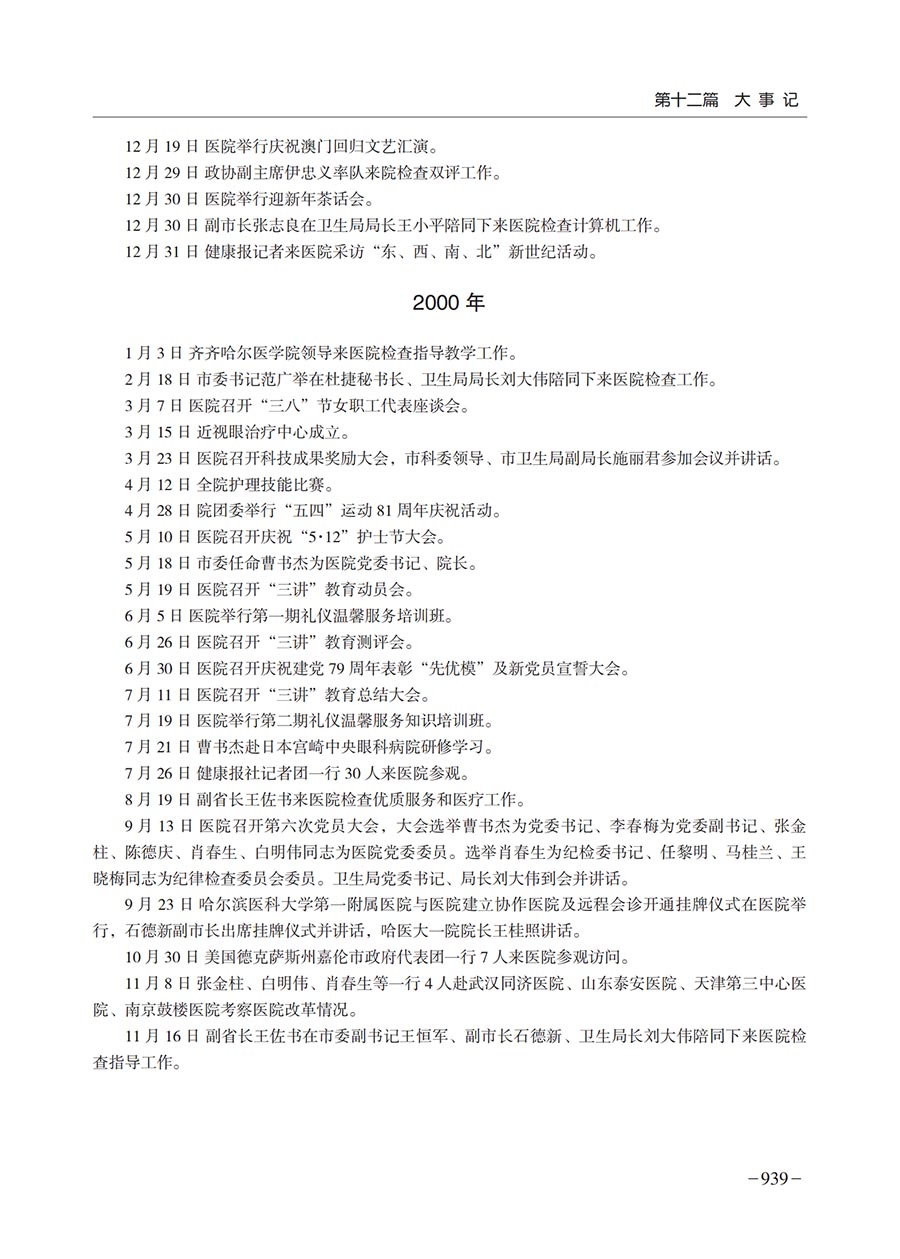 第十二篇 大事记

12月19日 医院举行庆祝澳门回归文艺汇演。

12月29日 政协副主席伊忠义率队来院检查双评工作。

12月30日 医院举行迎新年茶话会。

12月30日 副市长张志良在卫生局局长王小平陪同下来医院检查计算机工作。

12月31日 健康报记者来医院采访“东、西、南、北”新世纪活动。

2000年

1月3日 齐齐哈尔医学院领导来医院检查指导教学工作。

2月18日 市委书记范广举在杜捷秘书长、卫生局局长刘大伟陪同下来医院检查工作。

3月7日 医院召开“三八”节女职工代表座谈会。

3月15日 近视眼治疗中心成立。

3月23日 医院召开科技成果奖励大会，市科委领导、市卫生局副局长施丽君参加会议并讲话。

4月12日 全院护理技能比赛。

4月28日 院团委举行“五四”运动81周年庆祝活动。

5月10日 医院召开庆祝“5·12”护士节大会。

5月18日 市委任命曹书杰为医院党委书记、院长。

5月19日 医院召开“三讲”教育动员会。

6月5日 医院举行第一期礼仪温馨服务培训班。

6月26日 医院召开“三讲”教育测评会。

6月30日 医院召开庆祝建党79周年表彰“先优模”及新党员宣誓大会。

7月11日 医院召开“三讲”教育总结大会。

7月19日 医院举行第二期礼仪温馨服务知识培训班。

7月21日 曹书杰赴日本宫崎中央眼科病院研修学习。

7月26日 健康报社记者团一行30人来医院参观。

8月19日 副省长王佐书来医院检查优质服务和医疗工作。

9月13日 医院召开第六次党员大会，大会选举曹书杰为党委书记、李春梅为党委副书记、张金柱、陈德庆、肖春生、白明伟同志为医院党委委员。选举肖春生为纪检委书记、任黎明、马桂兰、王晓梅同志为纪律检查委员会委员。卫生局党委书记、局长刘大伟到会并讲话。

9月23日 哈尔滨医科大学第一附属医院与医院建立协作医院及远程会诊开通挂牌仪式在医院举行，石德新副市长出席挂牌仪式并讲话，哈医大一院院长王桂照讲话。

10月30日 美国德克萨斯州嘉伦市政府代表团一行7人来医院参观访问。

11月8日 张金柱、白明伟、肖春生等一行4人赴武汉同济医院、山东泰安医院、天津第三中心医院、南京鼓楼医院考察医院改革情况。

11月16日 副省长王佐书在市委副书记王恒军、副市长石德新、卫生局长刘大伟陪同下来医院检查指导工作。

－939－